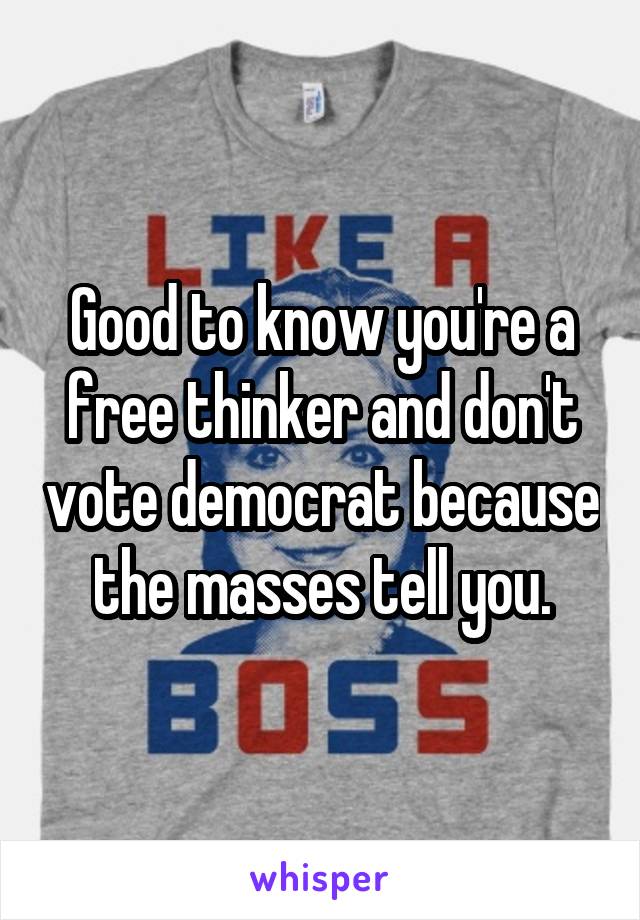 LIKE A

Good to know you're a free thinker and don't vote democrat because the masses tell you.

BOSS

whisper